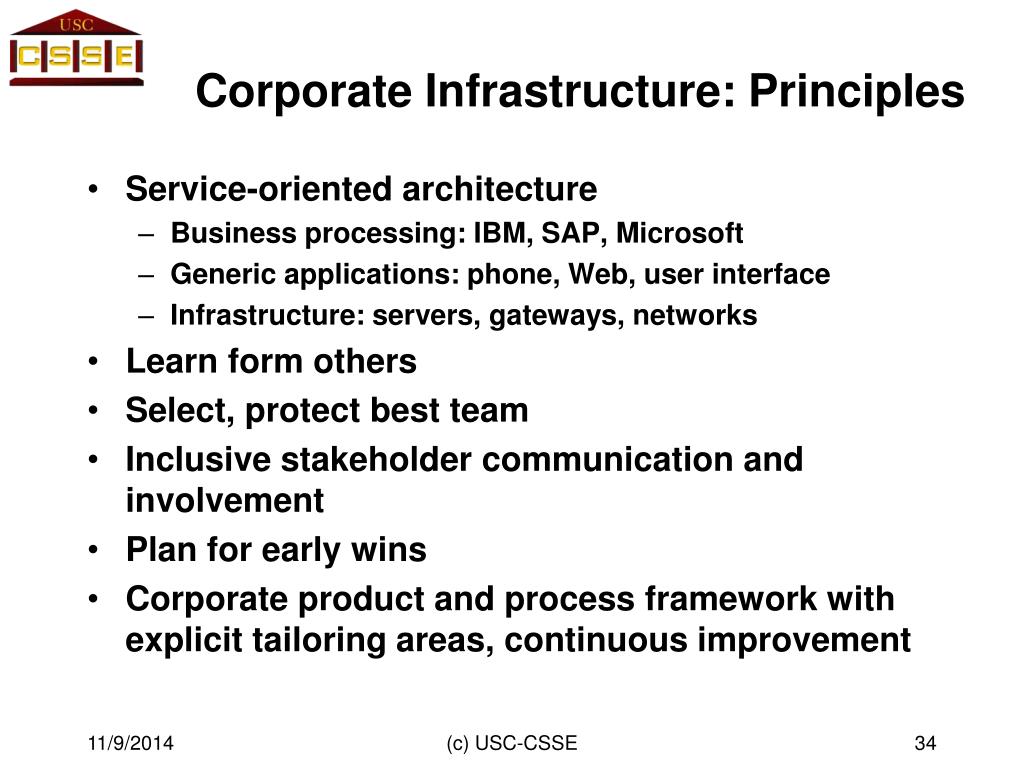 USC
CSSE

Corporate Infrastructure: Principles

• Service-oriented architecture
– Business processing: IBM, SAP, Microsoft
– Generic applications: phone, Web, user interface
– Infrastructure: servers, gateways, networks
• Learn form others
• Select, protect best team
• Inclusive stakeholder communication and involvement
• Plan for early wins
• Corporate product and process framework with explicit tailoring areas, continuous improvement

11/9/2014 (c) USC-CSSE 34